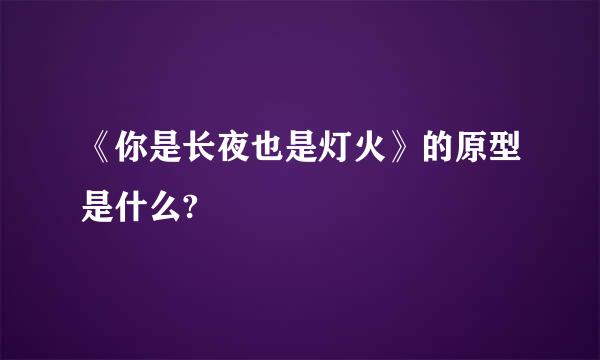 《你是长夜也是灯火》的原型是什么?